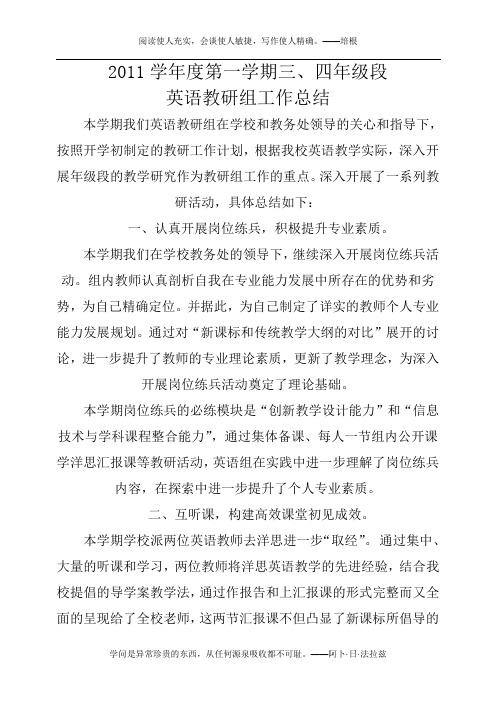 阅读使人充实，会谈使人敏捷，写作使人精确。——培根

2011 学年度第一学期三、四年级段
英语教研组工作总结

本学期我们英语教研组在学校和教务处领导的关心和指导下，按照开学初制定的教研工作计划，根据我校英语教学实际，深入开展年级段的教学研究作为教研组工作的重点。深入开展了一系列教研活动，具体总结如下：

一、认真开展岗位练兵，积极提升专业素质。

本学期我们在学校教务处的领导下，继续深入开展岗位练兵活动。组内教师认真剖析自我在专业能力发展中所存在的优势和劣势，为自己精确定位。并据此，为自己制定了详实的教师个人专业能力发展规划。通过对“新课标和传统教学大纲的对比”展开的讨论，进一步提升了教师的专业理论素质，更新了教学理念，为深入开展岗位练兵活动奠定了理论基础。

本学期岗位练兵的必练模块是“创新教学设计能力”和“信息技术与学科课程整合能力”，通过集体备课、每人一节组内公开课学洋思汇报课等教研活动，英语组在实践中进一步理解了岗位练兵内容，在探索中进一步提升了个人专业素质。

二、互听课，构建高效课堂初见成效。

本学期学校派两位英语教师去洋思进一步“取经”。通过集中、大量的听课和学习，两位教师将洋思英语教学的先进经验，结合我校提倡的导学案教学法，通过作报告和上汇报课的形式完整而又全面的呈现给了全校老师，这两节汇报课不但凸显了新课标所倡导的

学问是异常珍贵的东西，从任何源泉吸收都不可耻。——阿卜·日·法拉兹